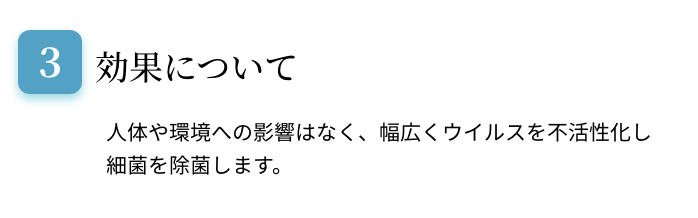 3 効果について

人体や環境への影響はなく、幅広くウイルスを不活性化し細菌を除菌します。